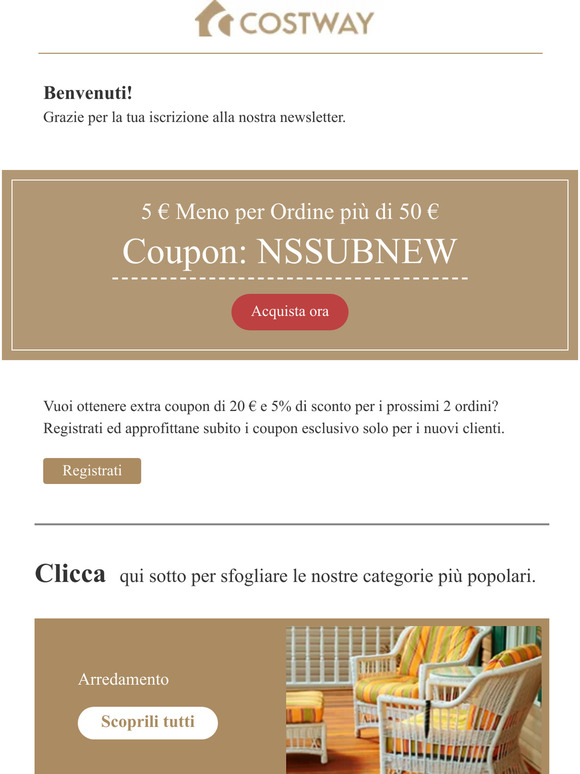 COSTWAY

Benvenuti!
Grazie per la tua iscrizione alla nostra newsletter.

5 € Meno per Ordine più di 50 €
Coupon: NSSUBNEW

Acquista ora

Vuoi ottenere extra coupon di 20 € e 5% di sconto per i prossimi 2 ordini? Registrati ed approfittane subito i coupon esclusivo solo per i nuovi clienti.

Registrati

Clicca qui sotto per sfogliare le nostre categorie più popolari.

Arredamento

Scoprili tutti